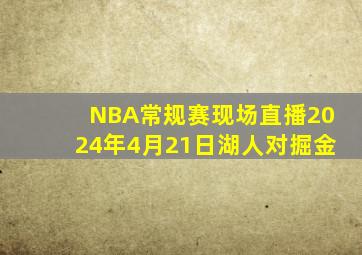 NBA常规赛现场直播2024年4月21日湖人对掘金